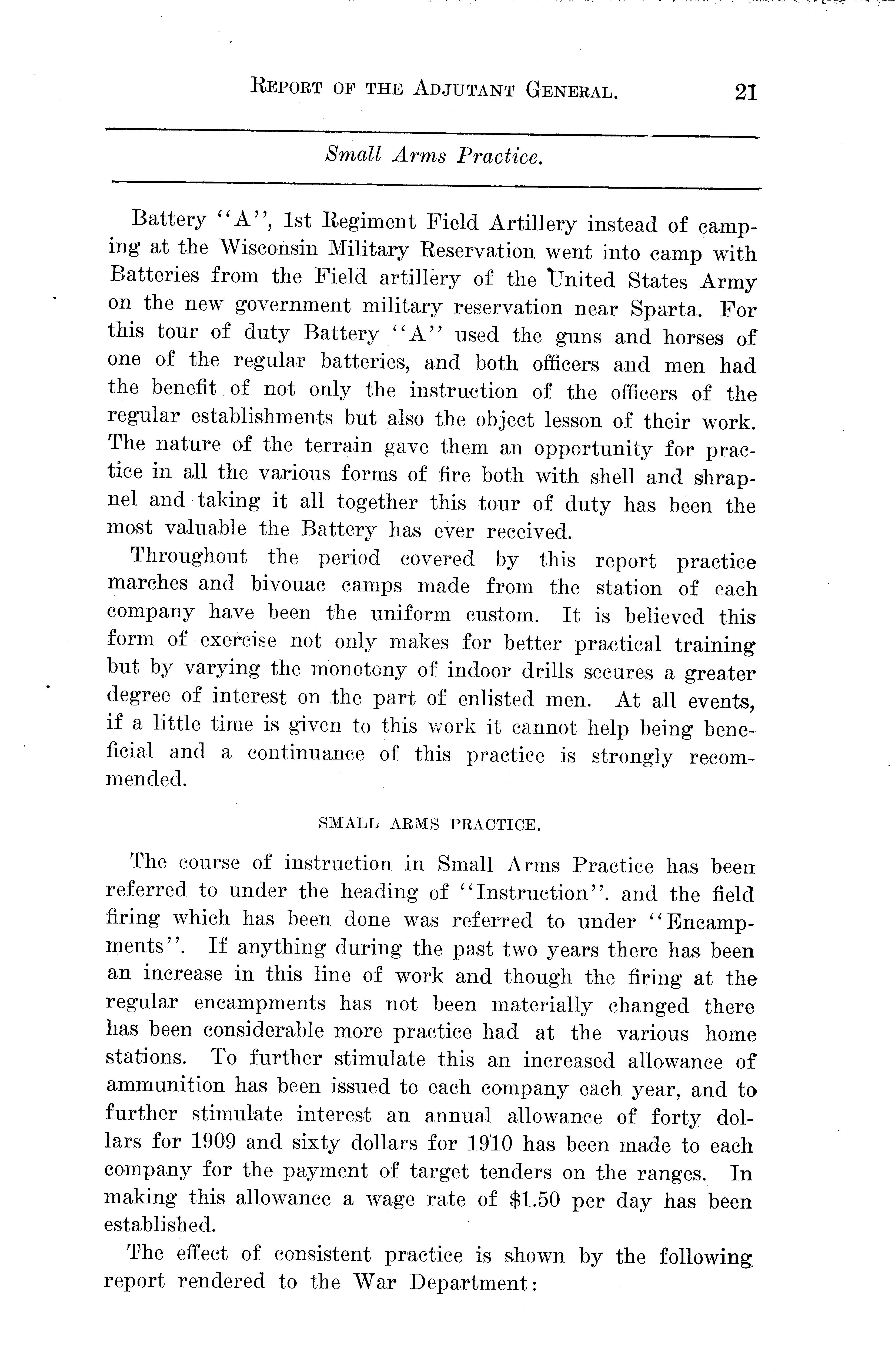 REPORT OF THE ADJUTANT GENERAL. 21

Small Arms Practice.

Battery "A", 1st Regiment Field Artillery instead of camping at the Wisconsin Military Reservation went into camp with Batteries from the Field artillery of the United States Army on the new government military reservation near Sparta. For this tour of duty Battery "A" used the guns and horses of one of the regular batteries, and both officers and men had the benefit of not only the instruction of the officers of the regular establishments but also the object lesson of their work. The nature of the terrain gave them an opportunity for practice in all the various forms of fire both with shell and shrapnel and taking it all together this tour of duty has been the most valuable the Battery has ever received.

Throughout the period covered by this report practice marches and bivouac camps made from the station of each company have been the uniform custom. It is believed this form of exercise not only makes for better practical training but by varying the monotony of indoor drills secures a greater degree of interest on the part of enlisted men. At all events, if a little time is given to this work it cannot help being beneficial and a continuance of this practice is strongly recommended.

SMALL ARMS PRACTICE.

The course of instruction in Small Arms Practice has been referred to under the heading of "Instruction". and the field firing which has been done was referred to under "Encampments". If anything during the past two years there has been an increase in this line of work and though the firing at the regular encampments has not been materially changed there has been considerable more practice had at the various home stations. To further stimulate this an increased allowance of ammunition has been issued to each company each year, and to further stimulate interest an annual allowance of forty dollars for 1909 and sixty dollars for 1910 has been made to each company for the payment of target tenders on the ranges. In making this allowance a wage rate of $1.50 per day has been established.

The effect of consistent practice is shown by the following report rendered to the War Department: